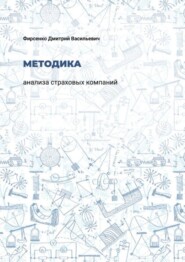 Фирсенко Дмитрий Васильевич

МЕТОДИКА

анализа страховых компаний